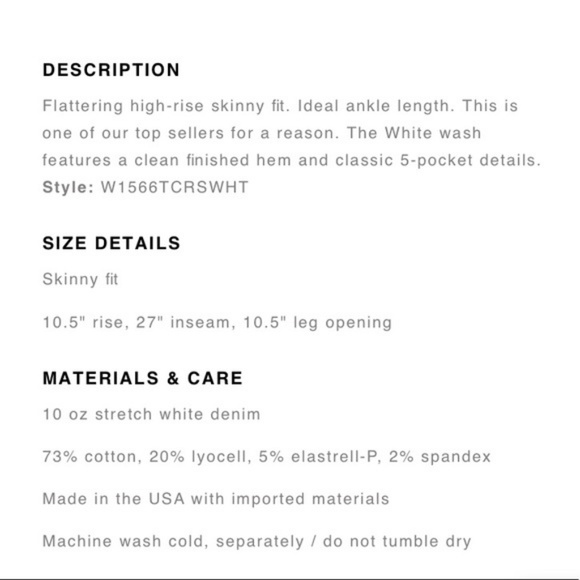 DESCRIPTION

Flattering high-rise skinny fit. Ideal ankle length. This is one of our top sellers for a reason. The White wash features a clean finished hem and classic 5-pocket details.
Style: W1566TCRSWHT

SIZE DETAILS

Skinny fit

10.5" rise, 27" inseam, 10.5" leg opening

MATERIALS & CARE

10 oz stretch white denim

73% cotton, 20% lyocell, 5% elastrell-P, 2% spandex

Made in the USA with imported materials

Machine wash cold, separately / do not tumble dry